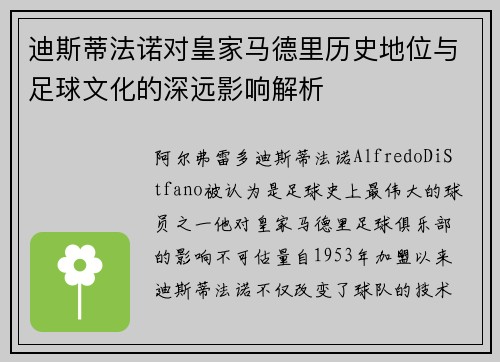 迪斯蒂法诺对皇家马德里历史地位与足球文化的深远影响解析

阿尔弗雷多迪斯蒂法诺AlfredoDiStfano被认为是足球史上最伟大的球员之一他对皇家马德里足球俱乐部的影响不可估量自1953年加盟以来迪斯蒂法诺不仅改变了球队的技术